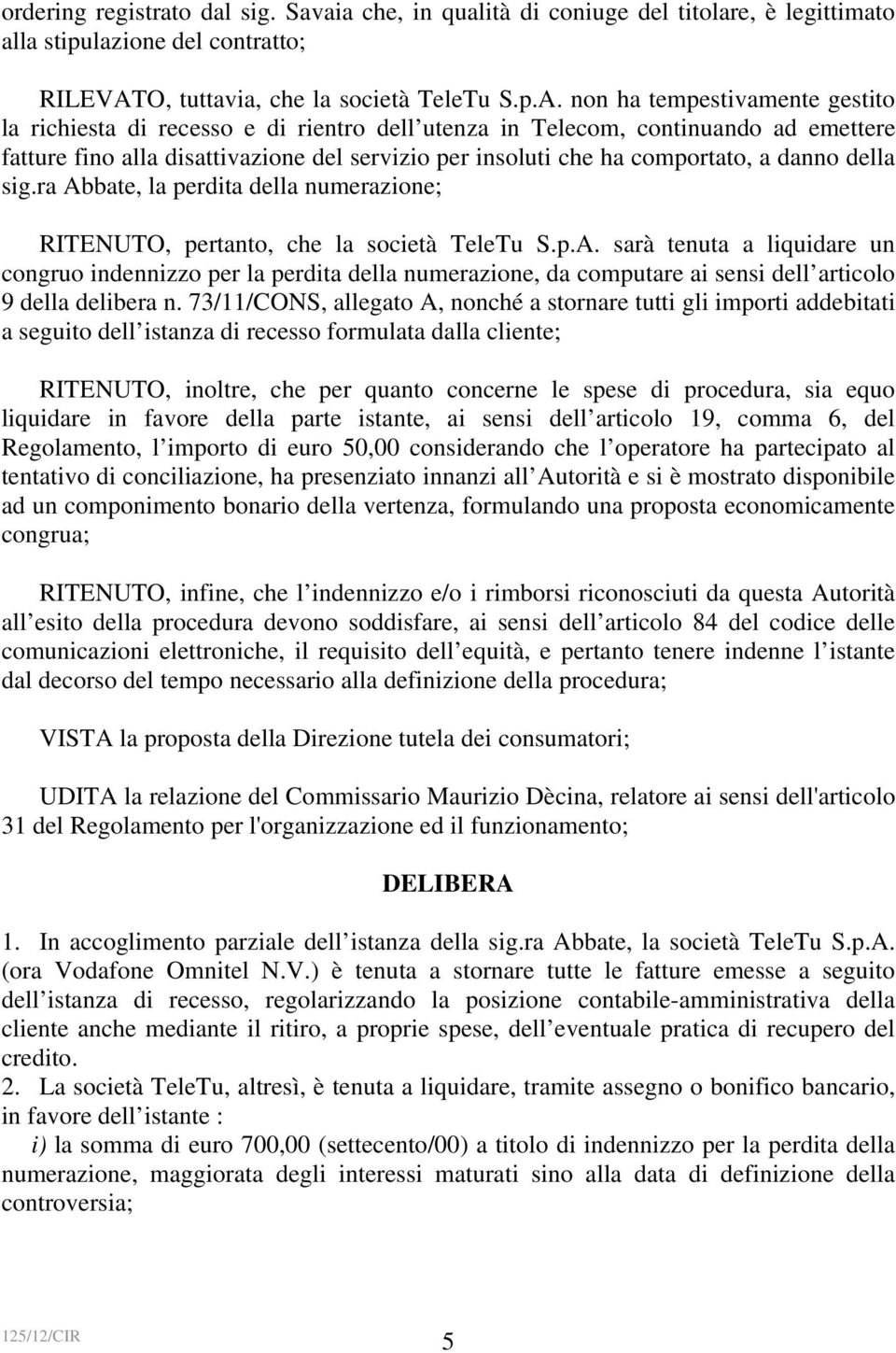 ordering registrato dal sig. Savaia che, in qualità di coniuge del titolare, è legittimato alla stipulazione del contratto;

RILEVATO, tuttavia, che la società TeleTu S.p.A. non ha tempestivamente gestito la richiesta di recesso e di rientro dell utenza in Telecom, continuando ad emettere fatture fino alla disattivazione del servizio per insoluti che ha comportato, a danno della sig.ra Abbate, la perdita della numerazione;

RITENUTO, pertanto, che la società TeleTu S.p.A. sarà tenuta a liquidare un congruo indennizzo per la perdita della numerazione, da computare ai sensi dell articolo 9 della delibera n. 73/11/CONS, allegato A, nonché a stornare tutti gli importi addebitati a seguito dell istanza di recesso formulata dalla cliente;

RITENUTO, inoltre, che per quanto concerne le spese di procedura, sia equo liquidare in favore della parte istante, ai sensi dell articolo 19, comma 6, del Regolamento, l importo di euro 50,00 considerando che l operatore ha partecipato al tentativo di conciliazione, ha presenziato innanzi all Autorità e si è mostrato disponibile ad un componimento bonario della vertenza, formulando una proposta economicamente congrua;

RITENUTO, infine, che l indennizzo e/o i rimborsi riconosciuti da questa Autorità all esito della procedura devono soddisfare, ai sensi dell articolo 84 del codice delle comunicazioni elettroniche, il requisito dell equità, e pertanto tenere indenne l istante dal decorso del tempo necessario alla definizione della procedura;

VISTA la proposta della Direzione tutela dei consumatori;

UDITA la relazione del Commissario Maurizio Dècina, relatore ai sensi dell'articolo 31 del Regolamento per l'organizzazione ed il funzionamento;

DELIBERA

1. In accoglimento parziale dell istanza della sig.ra Abbate, la società TeleTu S.p.A. (ora Vodafone Omnitel N.V.) è tenuta a stornare tutte le fatture emesse a seguito dell istanza di recesso, regolarizzando la posizione contabile-amministrativa della cliente anche mediante il ritiro, a proprie spese, dell eventuale pratica di recupero del credito.
2. La società TeleTu, altresì, è tenuta a liquidare, tramite assegno o bonifico bancario, in favore dell istante :
i) la somma di euro 700,00 (settecento/00) a titolo di indennizzo per la perdita della numerazione, maggiorata degli interessi maturati sino alla data di definizione della controversia;

125/12/CIR
5